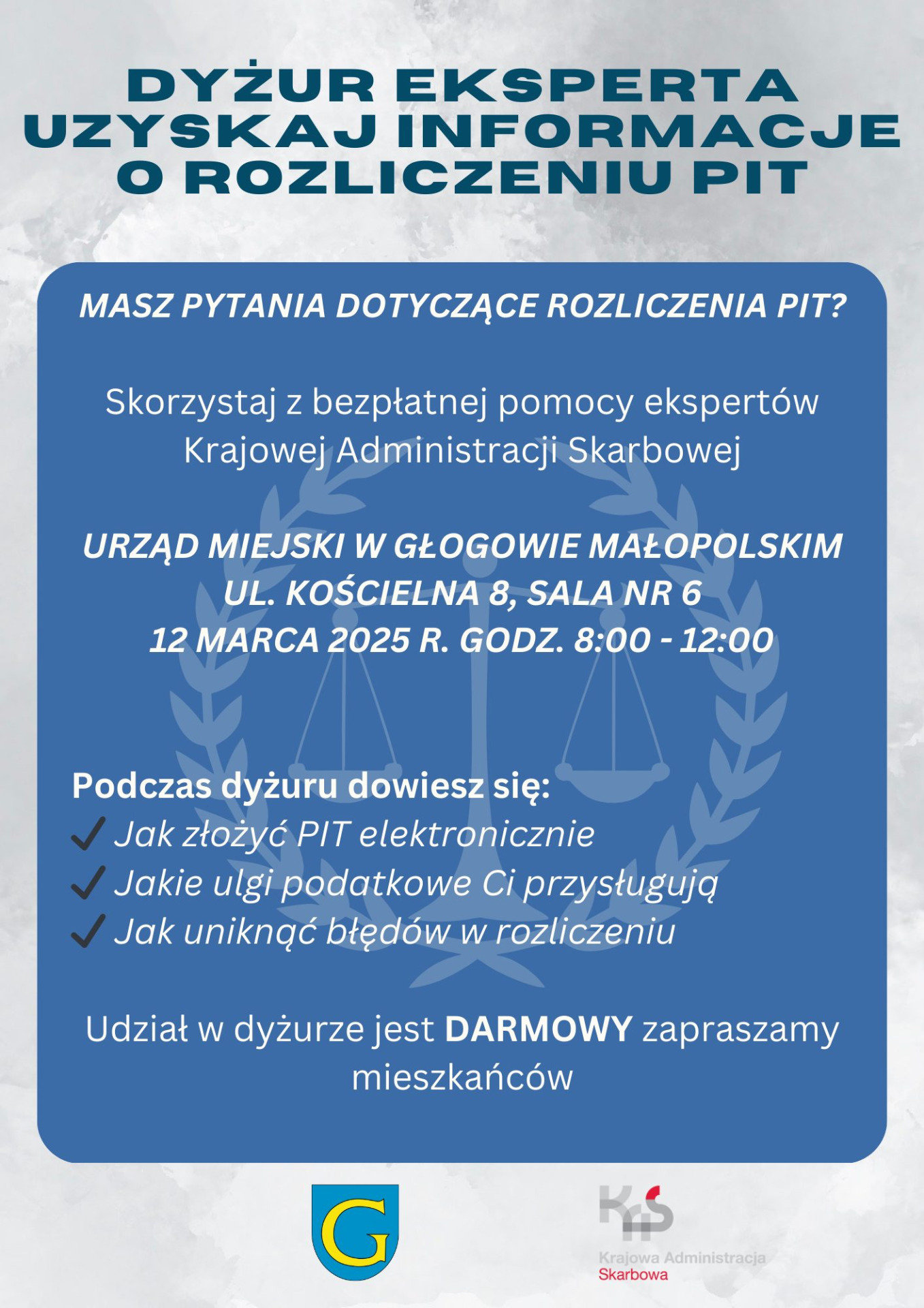 DYŻUR EKSPERTA
UZYSKAJ INFORMACJE
O ROZLICZENIU PIT

MASZ PYTANIA DOTYCZĄCE ROZLICZENIA PIT?

Skorzystaj z bezpłatnej pomocy ekspertów Krajowej Administracji Skarbowej

URZĄD MIEJSKI W GŁOGOWIE MAŁOPOLSKIM
UL. KOŚCIELNA 8, SALA NR 6
12 MARCA 2025 R. GODZ. 8:00 - 12:00

Podczas dyżuru dowiesz się:
✓ Jak złożyć PIT elektronicznie
✓ Jakie ulgi podatkowe Ci przysługują
✓ Jak uniknąć błędów w rozliczeniu

Udział w dyżurze jest DARMOWY zapraszamy mieszkańców

G

KAS
Krajowa Administracja
Skarbowa